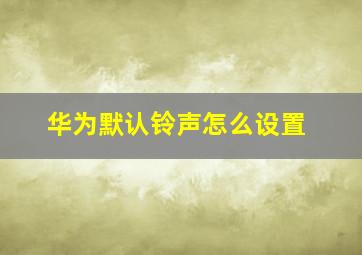 华为默认铃声怎么设置